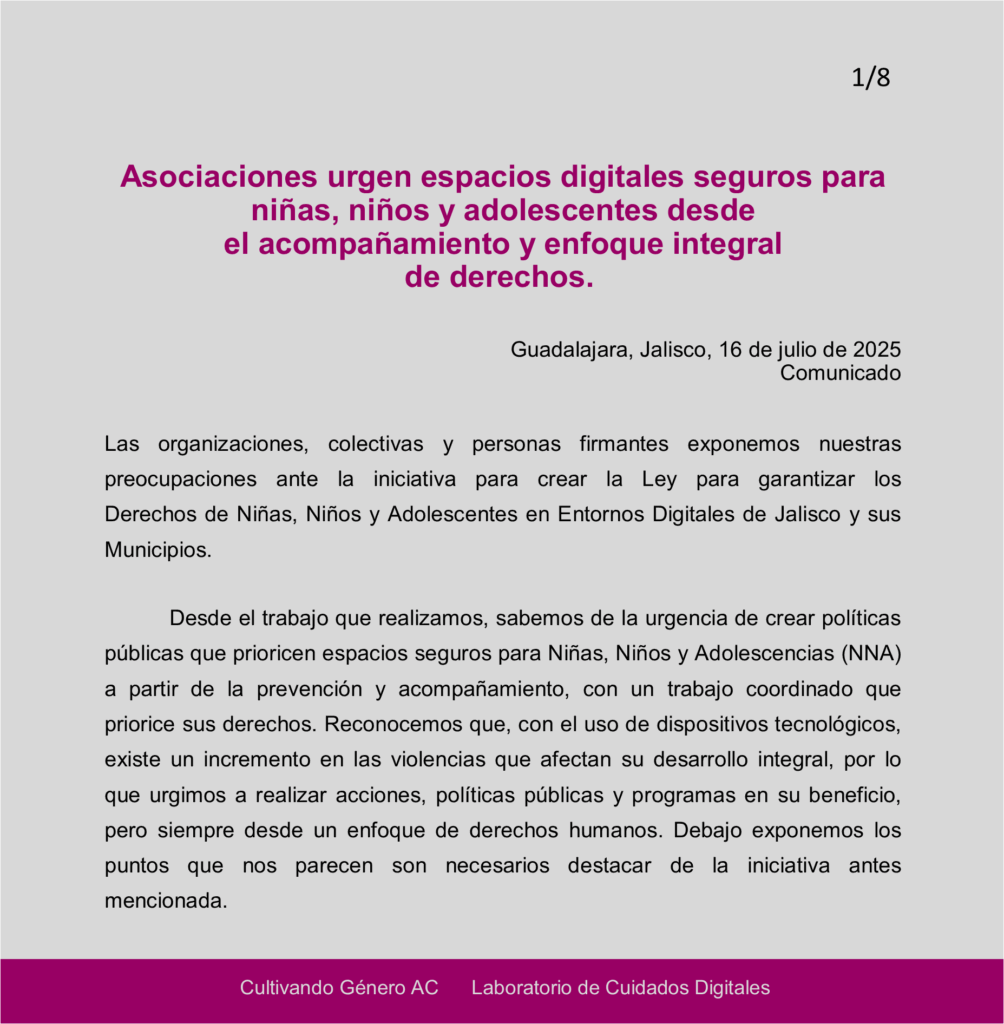 1/8

Asociaciones urgen espacios digitales seguros para niñas, niños y adolescentes desde el acompañamiento y enfoque integral de derechos.

Guadalajara, Jalisco, 16 de julio de 2025
Comunicado

Las organizaciones, colectivas y personas firmantes exponemos nuestras preocupaciones ante la iniciativa para crear la Ley para garantizar los Derechos de Niñas, Niños y Adolescentes en Entornos Digitales de Jalisco y sus Municipios.

Desde el trabajo que realizamos, sabemos de la urgencia de crear políticas públicas que prioricen espacios seguros para Niñas, Niños y Adolescencias (NNA) a partir de la prevención y acompañamiento, con un trabajo coordinado que priorice sus derechos. Reconocemos que, con el uso de dispositivos tecnológicos, existe un incremento en las violencias que afectan su desarrollo integral, por lo que urgimos a realizar acciones, políticas públicas y programas en su beneficio, pero siempre desde un enfoque de derechos humanos. Debajo exponemos los puntos que nos parecen son necesarios destacar de la iniciativa antes mencionada.

Cultivando Género AC     Laboratorio de Cuidados Digitales